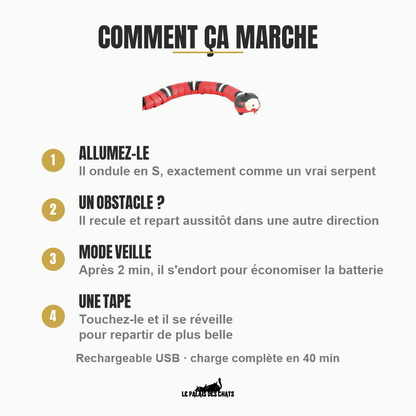 COMMENT ÇA MARCHE

1
ALLUMEZ-LE
Il ondule en S, exactement comme un vrai serpent

2
UN OBSTACLE ?
Il recule et repart aussitôt dans une autre direction

3
MODE VEILLE
Après 2 min, il s'endort pour économiser la batterie

4
UNE TAPE
Touchez-le et il se réveille
pour repartir de plus belle

Rechargeable USB · charge complète en 40 min

LE PALAIS DES CHATS